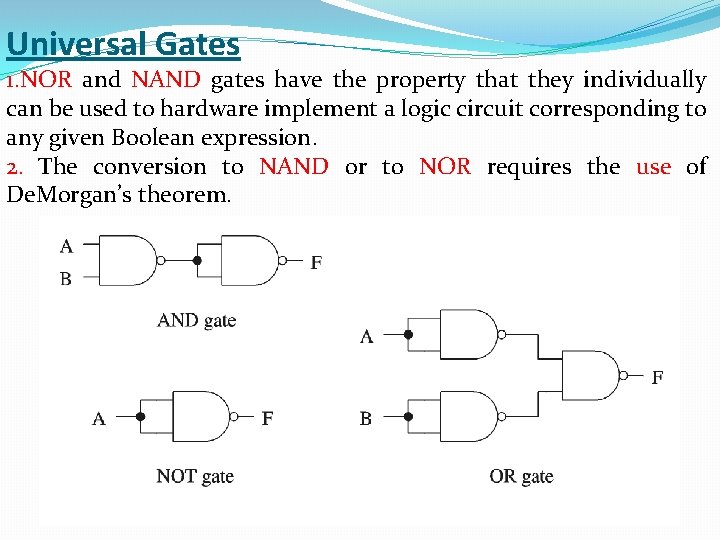 Universal Gates

1.NOR and NAND gates have the property that they individually can be used to hardware implement a logic circuit corresponding to any given Boolean expression.

2. The conversion to NAND or to NOR requires the use of DeMorgan's theorem.

A
B
F
AND gate

A
F
NOT gate

A
B
F
OR gate